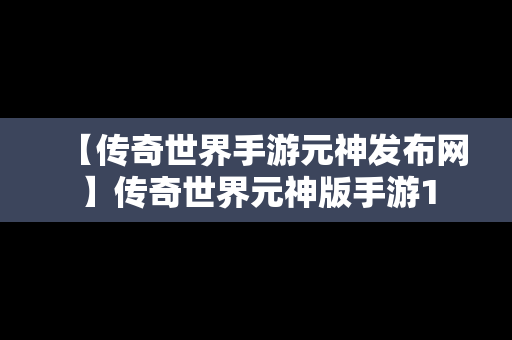 【传奇世界手游元神发布网】传奇世界元神版手游1